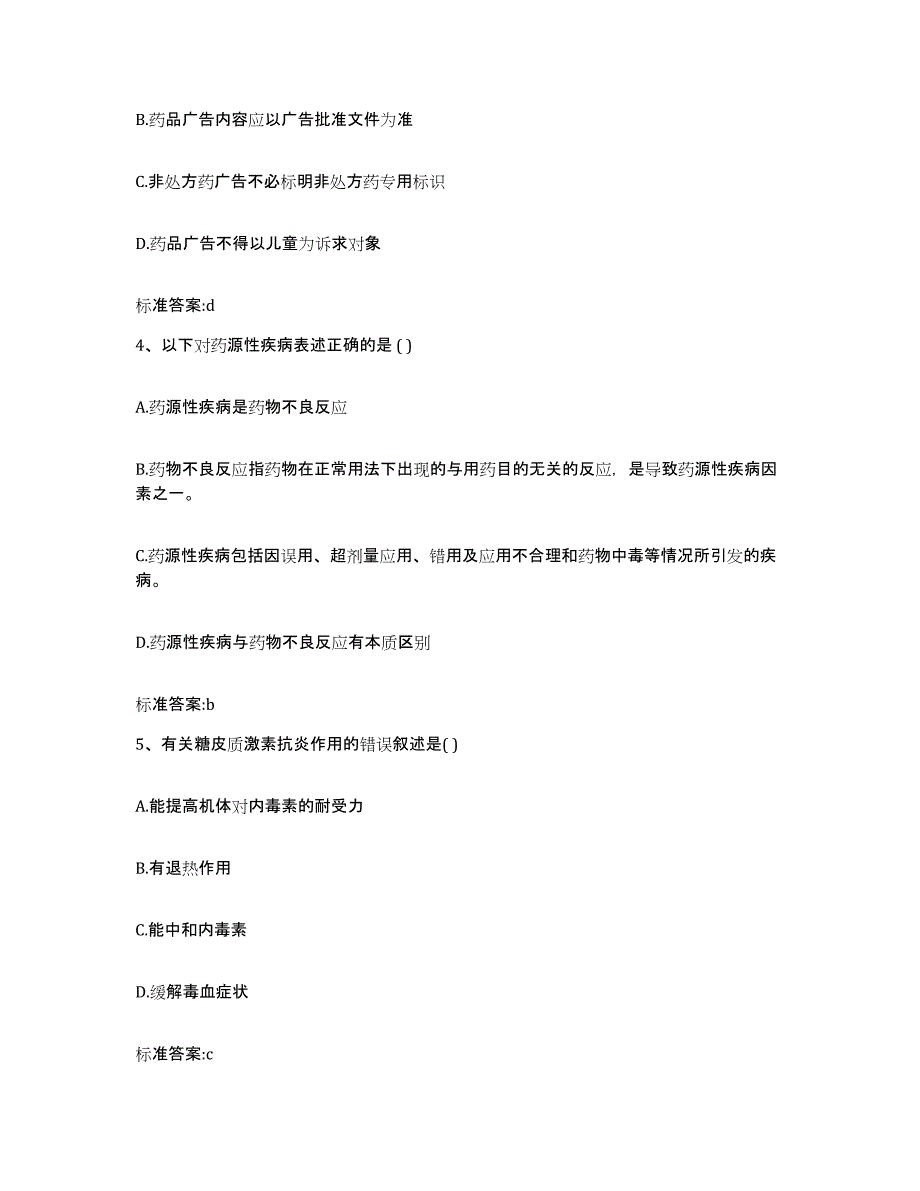 B.药品广告内容应以广告批准文件为准

C.非处方药广告不必标明非处方药专用标识

D.药品广告不得以儿童为诉求对象

标准答案:d

4、以下对药源性疾病表述正确的是 ( )

A.药源性疾病是药物不良反应

B.药物不良反应指药物在正常用法下出现的与用药目的无关的反应，是导致药源性疾病因素之一。

C.药源性疾病包括因误用、超剂量应用、错用及应用不合理和药物中毒等情况所引发的疾病。

D.药源性疾病与药物不良反应有本质区别

标准答案:b

5、有关糖皮质激素抗炎作用的错误叙述是( )

A.能提高机体对内毒素的耐受力

B.有退热作用

C.能中和内毒素

D.缓解毒血症状

标准答案:c